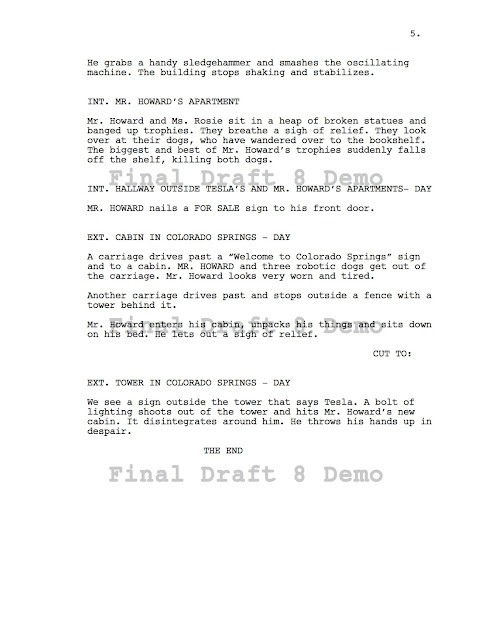 5.

He grabs a handy sledgehammer and smashes the oscillating machine. The building stops shaking and stabilizes.

INT. MR. HOWARD'S APARTMENT

Mr. Howard and Ms. Rosie sit in a heap of broken statues and banged up trophies. They breathe a sigh of relief. They look over at their dogs, who have wandered over to the bookshelf. The biggest and best of Mr. Howard's trophies suddenly falls off the shelf, killing both dogs.

INT. HALLWAY OUTSIDE TESLA'S AND MR. HOWARD'S APARTMENTS- DAY

MR. HOWARD nails a FOR SALE sign to his front door.

EXT. CABIN IN COLORADO SPRINGS - DAY

A carriage drives past a "Welcome to Colorado Springs" sign and to a cabin. MR. HOWARD and three robotic dogs get out of the carriage. Mr. Howard looks very worn and tired.

Another carriage drives past and stops outside a fence with a tower behind it.

Mr. Howard enters his cabin, unpacks his things and sits down on his bed. He lets out a sigh of relief.

CUT TO:

EXT. TOWER IN COLORADO SPRINGS - DAY

We see a sign outside the tower that says Tesla. A bolt of lighting shoots out of the tower and hits Mr. Howard's new cabin. It disintegrates around him. He throws his hands up in despair.

THE END

Final Draft 8 Demo